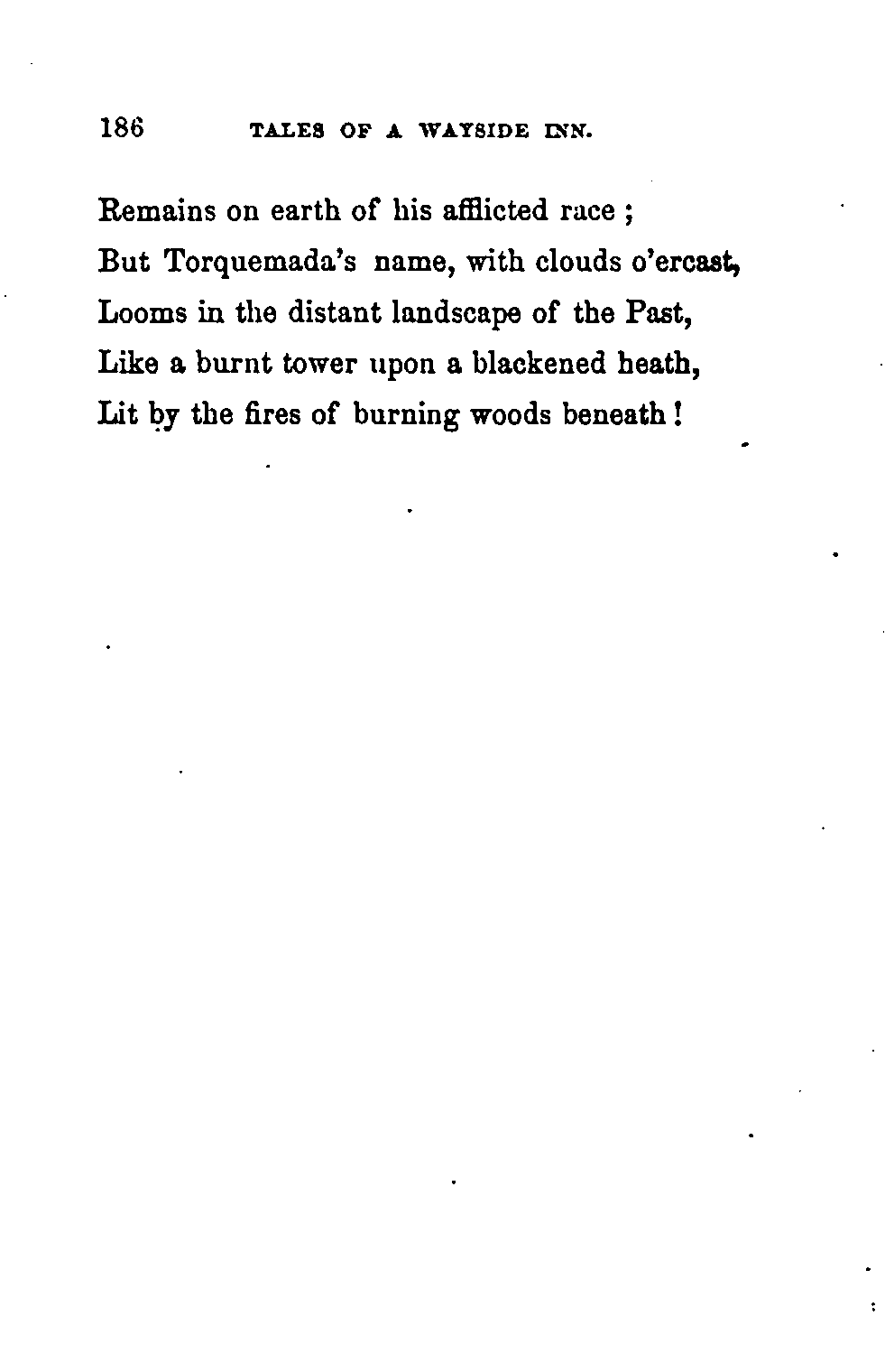 186 TALES OF A WAYSIDE INN.

Remains on earth of his afflicted race ;
But Torquemada's name, with clouds o'ercast,
Looms in the distant landscape of the Past,
Like a burnt tower upon a blackened heath,
Lit by the fires of burning woods beneath !